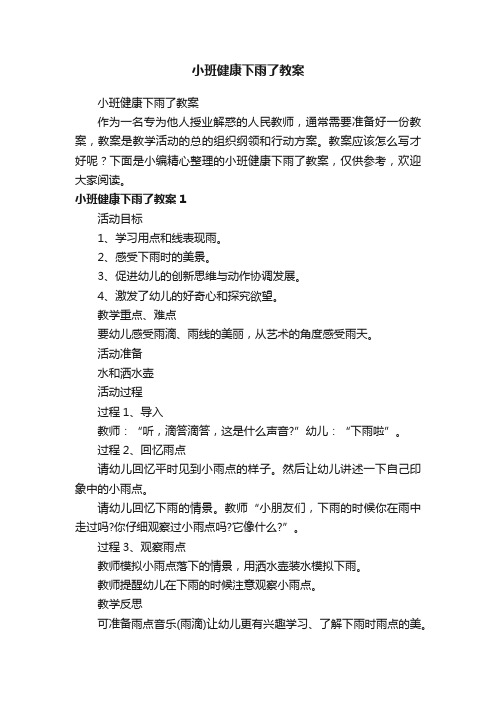 小班健康下雨了教案

小班健康下雨了教案

作为一名专为他人授业解惑的人民教师，通常需要准备好一份教案，教案是教学活动的总的组织纲领和行动方案。教案应该怎么写才好呢？下面是小编精心整理的小班健康下雨了教案，仅供参考，欢迎大家阅读。

小班健康下雨了教案 1

活动目标

1、学习用点和线表现雨。

2、感受下雨时的美景。

3、促进幼儿的创新思维与动作协调发展。

4、激发了幼儿的好奇心和探究欲望。

教学重点、难点

要幼儿感受雨滴、雨线的美丽，从艺术的角度感受雨天。

活动准备

水和洒水壶

活动过程

过程 1、导入

教师：“听，滴答滴答，这是什么声音?”幼儿：“下雨啦”。

过程 2、回忆雨点

请幼儿回忆平时见到小雨点的样子。然后让幼儿讲述一下自己印象中的小雨点。

请幼儿回忆下雨的情景。教师“小朋友们，下雨的时候你在雨中走过吗?你仔细观察过小雨点吗?它像什么?”。

过程 3、观察雨点

教师模拟小雨点落下的情景，用洒水壶装水模拟下雨。

教师提醒幼儿在下雨的时候注意观察小雨点。

教学反思

可准备雨点音乐(雨滴)让幼儿更有兴趣学习、了解下雨时雨点的美。